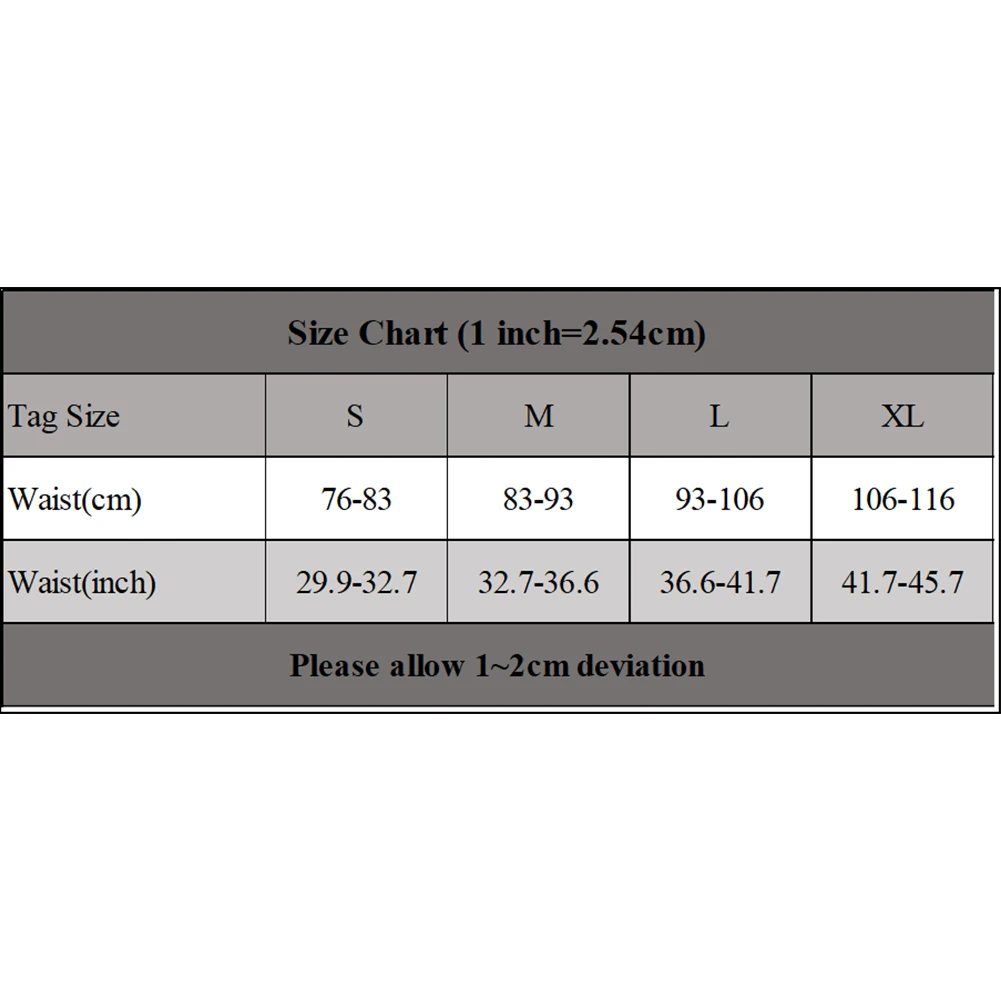 Size Chart (1 inch=2.54cm)

| Tag Size | S | M | L | XL |
|---|---|---|---|---|
| Waist(cm) | 76-83 | 83-93 | 93-106 | 106-116 |
| Waist(inch) | 29.9-32.7 | 32.7-36.6 | 36.6-41.7 | 41.7-45.7 |

Please allow 1~2cm deviation